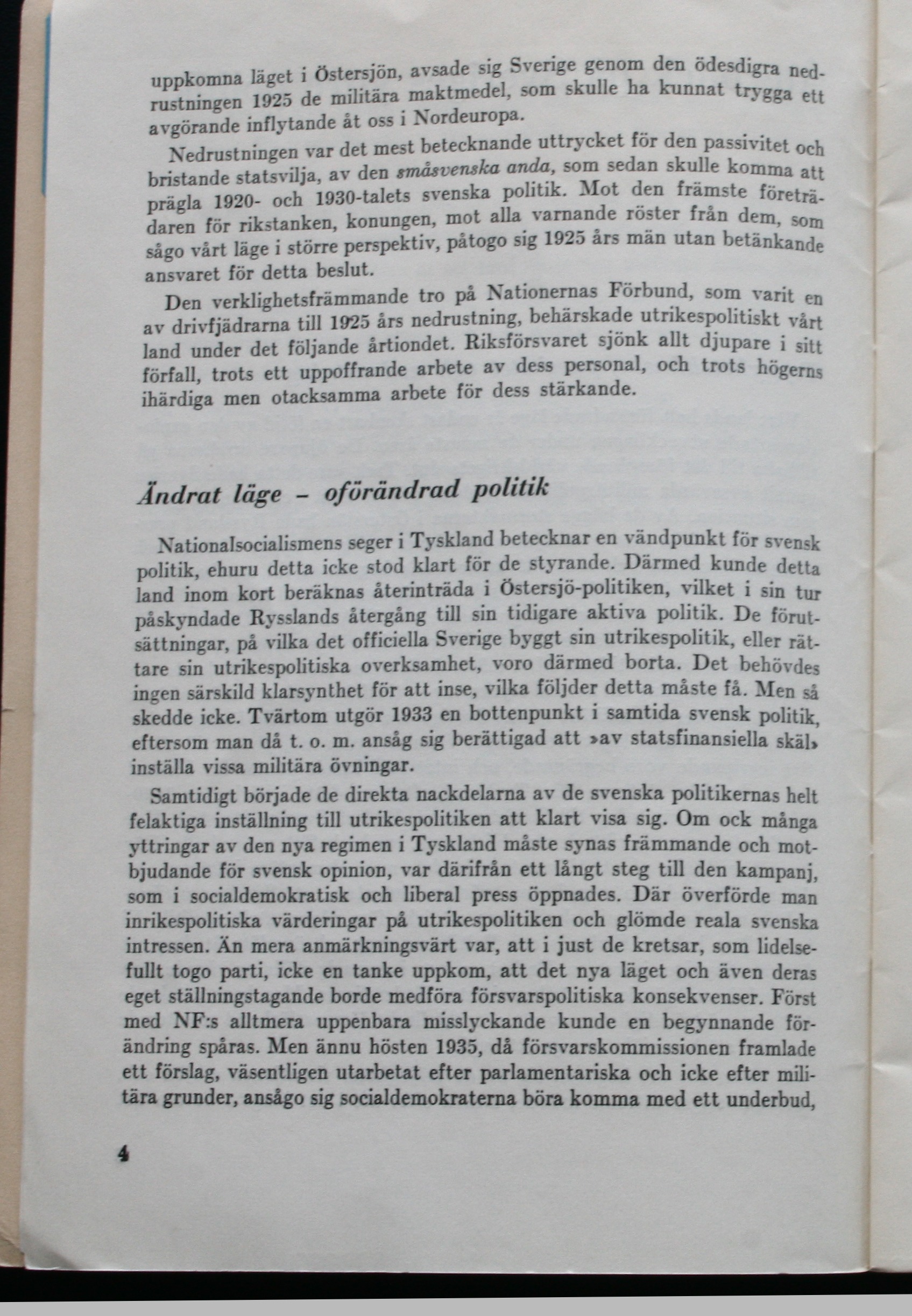 uppkomna läget i Östersjön, avsade sig Sverige genom den ödesdigra nedrustningen 1925 de militära maktmedel, som skulle ha kunnat trygga ett avgörande inflytande åt oss i Nordeuropa.

Nedrustningen var det mest betecknande uttrycket för den passivitet och bristande statsvilja, av den småsvenska anda, som sedan skulle komma att prägla 1920- och 1930-talets svenska politik. Mot den främste företrädaren för rikstanken, konungen, mot alla varnande röster från dem, som sågo vårt läge i större perspektiv, påtogo sig 1925 års män utan betänkande ansvaret för detta beslut.

Den verklighetsfrämmande tro på Nationernas Förbund, som varit en av drivfjädrarna till 1925 års nedrustning, behärskade utrikespolitiskt vårt land under det följande årtiondet. Riksförsvaret sjönk allt djupare i sitt förfall, trots ett uppoffrande arbete av dess personal, och trots högerns ihärdiga men otacksamma arbete för dess stärkande.

Ändrat läge – oförändrad politik

Nationalsocialismens seger i Tyskland betecknar en vändpunkt för svensk politik, ehuru detta icke stod klart för de styrande. Därmed kunde detta land inom kort beräknas återinträda i Östersjö-politiken, vilket i sin tur påskyndade Rysslands återgång till sin tidigare aktiva politik. De förutsättningar, på vilka det officiella Sverige byggt sin utrikespolitik, eller rättare sin utrikespolitiska overksamhet, voro därmed borta. Det behövdes ingen särskild klarsynthet för att inse, vilka följder detta måste få. Men så skedde icke. Tvärtom utgör 1933 en bottenpunkt i samtida svensk politik, eftersom man då t. o. m. ansåg sig berättigad att »av statsfinansiella skäl» inställa vissa militära övningar.

Samtidigt började de direkta nackdelarna av de svenska politikernas helt felaktiga inställning till utrikespolitiken att klart visa sig. Om ock många yttringar av den nya regimen i Tyskland måste synas främmande och motbjudande för svensk opinion, var därifrån ett långt steg till den kampanj, som i socialdemokratisk och liberal press öppnades. Där överförde man inrikespolitiska värderingar på utrikespolitiken och glömde reala svenska intressen. Än mera anmärkningsvärt var, att i just de kretsar, som lidelsefullt togo parti, icke en tanke uppkom, att det nya läget och även deras eget ställningstagande borde medföra försvarspolitiska konsekvenser. Först med NF:s alltmera uppenbara misslyckande kunde en begynnande förändring spåras. Men ännu hösten 1935, då försvarskommissionen framlade ett förslag, väsentligen utarbetat efter parlamentariska och icke efter militära grunder, ansågo sig socialdemokraterna böra komma med ett underbud,

4